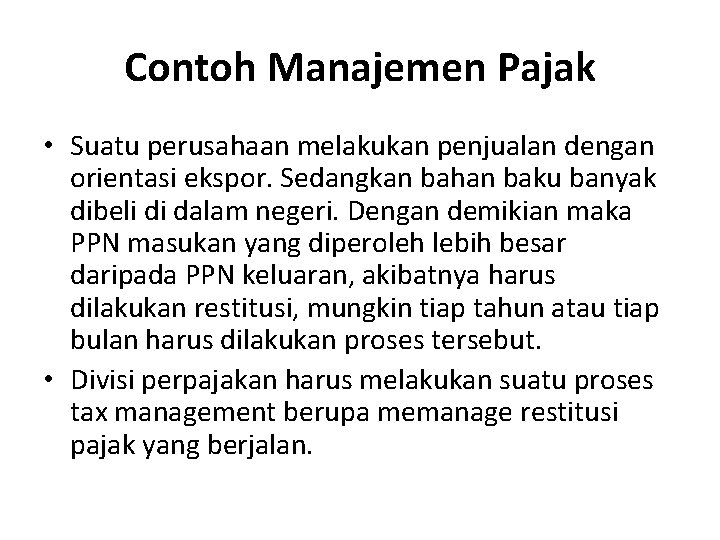 Contoh Manajemen Pajak

• Suatu perusahaan melakukan penjualan dengan orientasi ekspor. Sedangkan bahan baku banyak dibeli di dalam negeri. Dengan demikian maka PPN masukan yang diperoleh lebih besar daripada PPN keluaran, akibatnya harus dilakukan restitusi, mungkin tiap tahun atau tiap bulan harus dilakukan proses tersebut.

• Divisi perpajakan harus melakukan suatu proses tax management berupa memanage restitusi pajak yang berjalan.